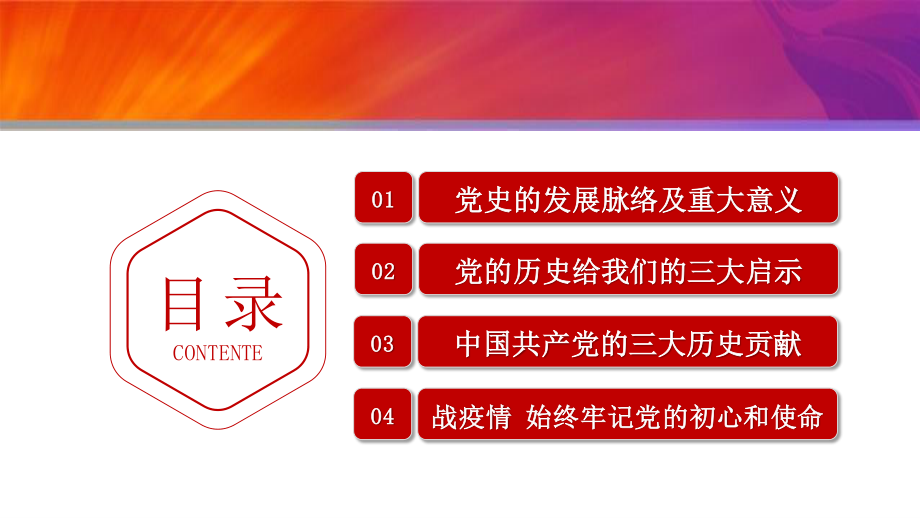 目录
CONTENTE

01 党史的发展脉络及重大意义

02 党的历史给我们的三大启示

03 中国共产党的三大历史贡献

04 战疫情 始终牢记党的初心和使命